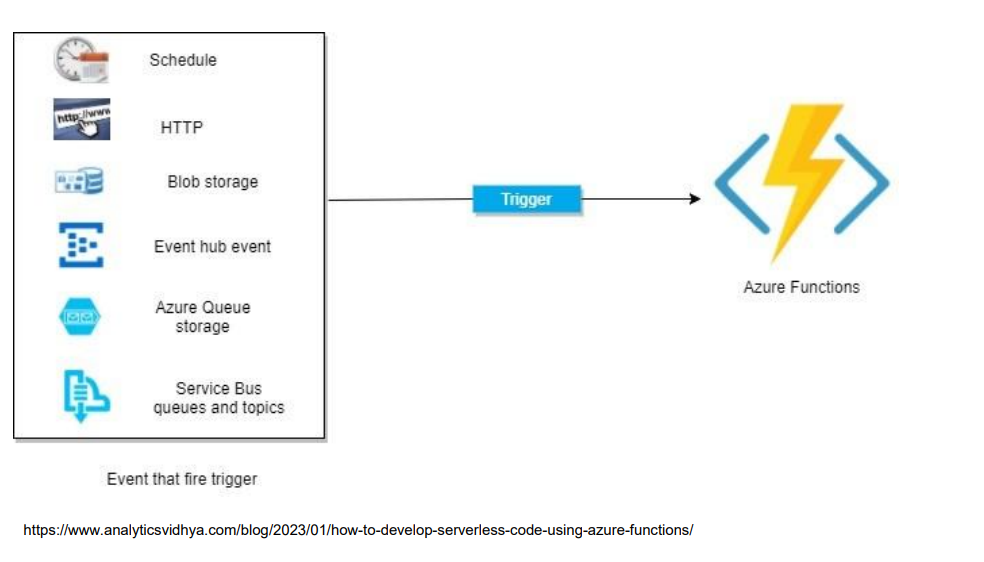 Schedule

http://www

HTTP

Blob storage

Event hub event

Azure Queue storage

Service Bus queues and topics

Event that fire trigger

Trigger

Azure Functions

https://www.analyticsvidhya.com/blog/2023/01/how-to-develop-serverless-code-using-azure-functions/